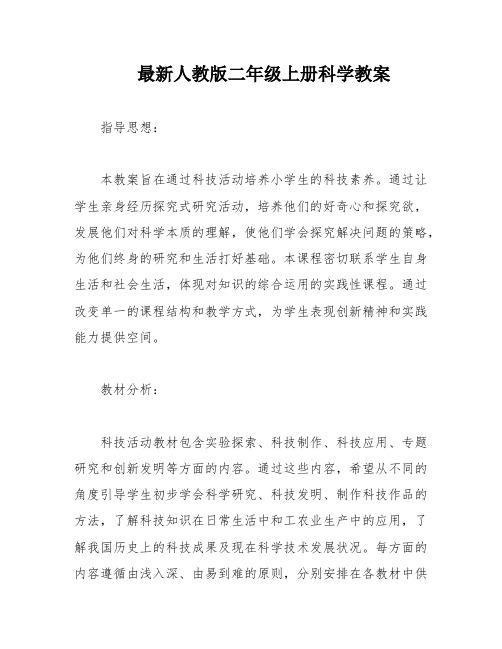 最新人教版二年级上册科学教案

指导思想：

本教案旨在通过科技活动培养小学生的科技素养。通过让学生亲身经历探究式研究活动，培养他们的好奇心和探究欲，发展他们对科学本质的理解，使他们学会探究解决问题的策略，为他们终身的研究和生活打好基础。本课程密切联系学生自身生活和社会生活，体现对知识的综合运用的实践性课程。通过改变单一的课程结构和教学方式，为学生表现创新精神和实践能力提供空间。

教材分析：

科技活动教材包含实验探索、科技制作、科技应用、专题研究和创新发明等方面的内容。通过这些内容，希望从不同的角度引导学生初步学会科学研究、科技发明、制作科技作品的方法，了解科技知识在日常生活中和工农业生产中的应用，了解我国历史上的科技成果及现在科学技术发展状况。每方面的内容遵循由浅入深、由易到难的原则，分别安排在各教材中供